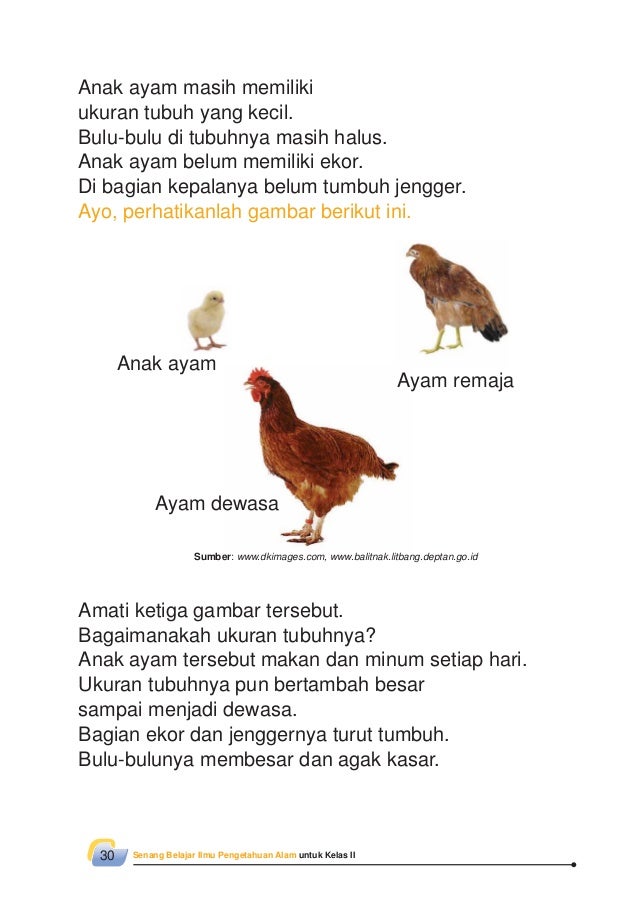 Anak ayam masih memiliki ukuran tubuh yang kecil.
Bulu-bulu di tubuhnya masih halus.
Anak ayam belum memiliki ekor.
Di bagian kepalanya belum tumbuh jengger.
Ayo, perhatikanlah gambar berikut ini.

Anak ayam

Ayam remaja

Ayam dewasa

Sumber: www.dkimages.com, www.balitnak.litbang.deptan.go.id

Amati ketiga gambar tersebut.
Bagaimanakah ukuran tubuhnya?
Anak ayam tersebut makan dan minum setiap hari.
Ukuran tubuhnya pun bertambah besar sampai menjadi dewasa.
Bagian ekor dan jenggernya turut tumbuh.
Bulu-bulunya membesar dan agak kasar.

30 Senang Belajar Ilmu Pengetahuan Alam untuk Kelas II